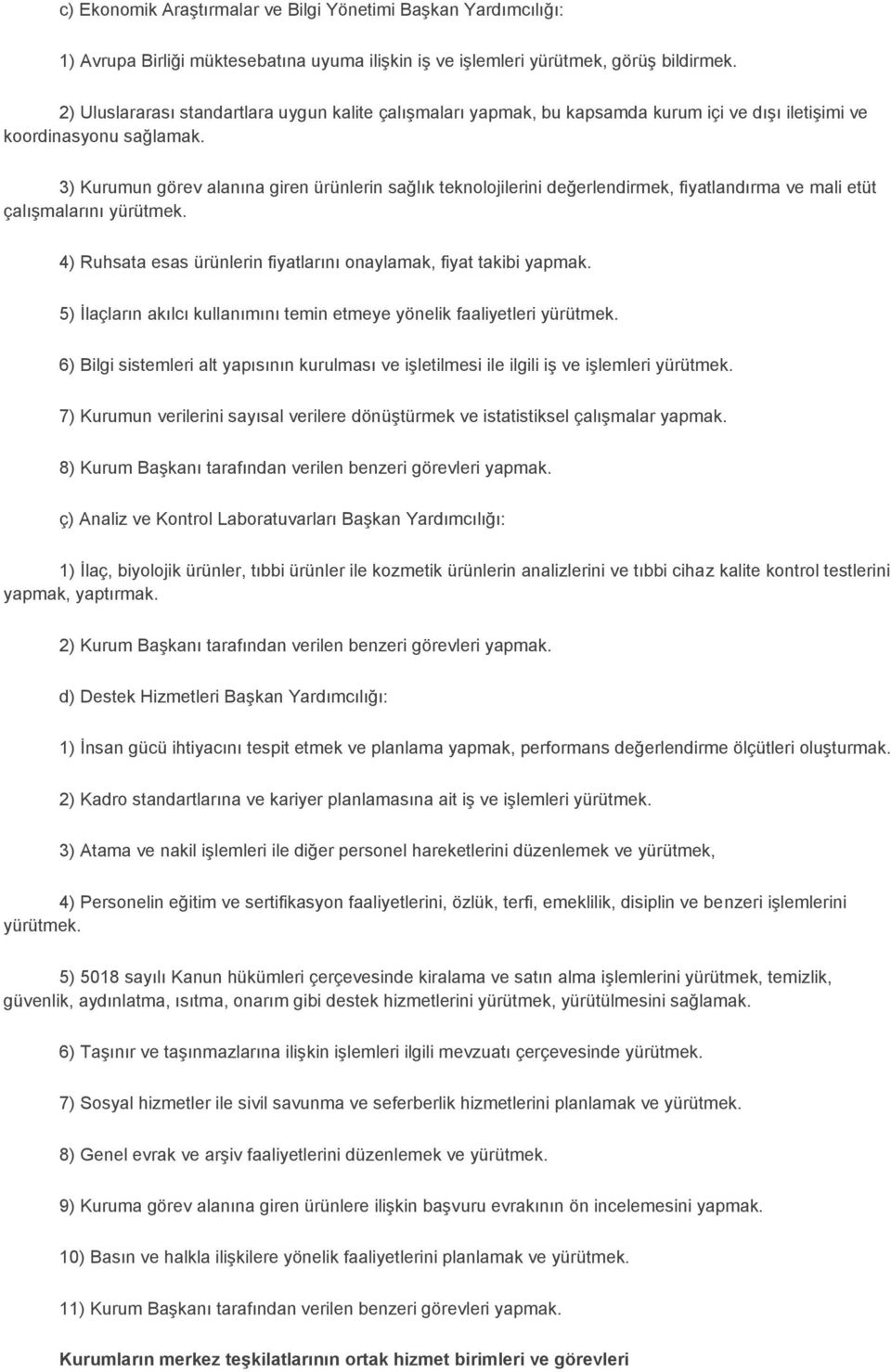 c) Ekonomik Araştırmalar ve Bilgi Yönetimi Başkan Yardımcılığı:

1) Avrupa Birliği müktesebatına uyuma ilişkin iş ve işlemleri yürütmek, görüş bildirmek.

2) Uluslararası standartlara uygun kalite çalışmaları yapmak, bu kapsamda kurum içi ve dışı iletişimi ve koordinasyonu sağlamak.

3) Kurumun görev alanına giren ürünlerin sağlık teknolojilerini değerlendirmek, fiyatlandırma ve mali etüt çalışmalarını yürütmek.

4) Ruhsata esas ürünlerin fiyatlarını onaylamak, fiyat takibi yapmak.

5) İlaçların akılcı kullanımını temin etmeye yönelik faaliyetleri yürütmek.

6) Bilgi sistemleri alt yapısının kurulması ve işletilmesi ile ilgili iş ve işlemleri yürütmek.

7) Kurumun verilerini sayısal verilere dönüştürmek ve istatistiksel çalışmalar yapmak.

8) Kurum Başkanı tarafından verilen benzeri görevleri yapmak.

ç) Analiz ve Kontrol Laboratuvarları Başkan Yardımcılığı:

1) İlaç, biyolojik ürünler, tıbbi ürünler ile kozmetik ürünlerin analizlerini ve tıbbi cihaz kalite kontrol testlerini yapmak, yaptırmak.

2) Kurum Başkanı tarafından verilen benzeri görevleri yapmak.

d) Destek Hizmetleri Başkan Yardımcılığı:

1) İnsan gücü ihtiyacını tespit etmek ve planlama yapmak, performans değerlendirme ölçütleri oluşturmak.

2) Kadro standartlarına ve kariyer planlamasına ait iş ve işlemleri yürütmek.

3) Atama ve nakil işlemleri ile diğer personel hareketlerini düzenlemek ve yürütmek,

4) Personelin eğitim ve sertifikasyon faaliyetlerini, özlük, terfi, emeklilik, disiplin ve benzeri işlemlerini yürütmek.

5) 5018 sayılı Kanun hükümleri çerçevesinde kiralama ve satın alma işlemlerini yürütmek, temizlik, güvenlik, aydınlatma, ısıtma, onarım gibi destek hizmetlerini yürütmek, yürütülmesini sağlamak.

6) Taşınır ve taşınmazlarına ilişkin işlemleri ilgili mevzuatı çerçevesinde yürütmek.

7) Sosyal hizmetler ile sivil savunma ve seferberlik hizmetlerini planlamak ve yürütmek.

8) Genel evrak ve arşiv faaliyetlerini düzenlemek ve yürütmek.

9) Kuruma görev alanına giren ürünlere ilişkin başvuru evrakının ön incelemesini yapmak.

10) Basın ve halkla ilişkilere yönelik faaliyetlerini planlamak ve yürütmek.

11) Kurum Başkanı tarafından verilen benzeri görevleri yapmak.

Kurumların merkez teşkilatlarının ortak hizmet birimleri ve görevleri